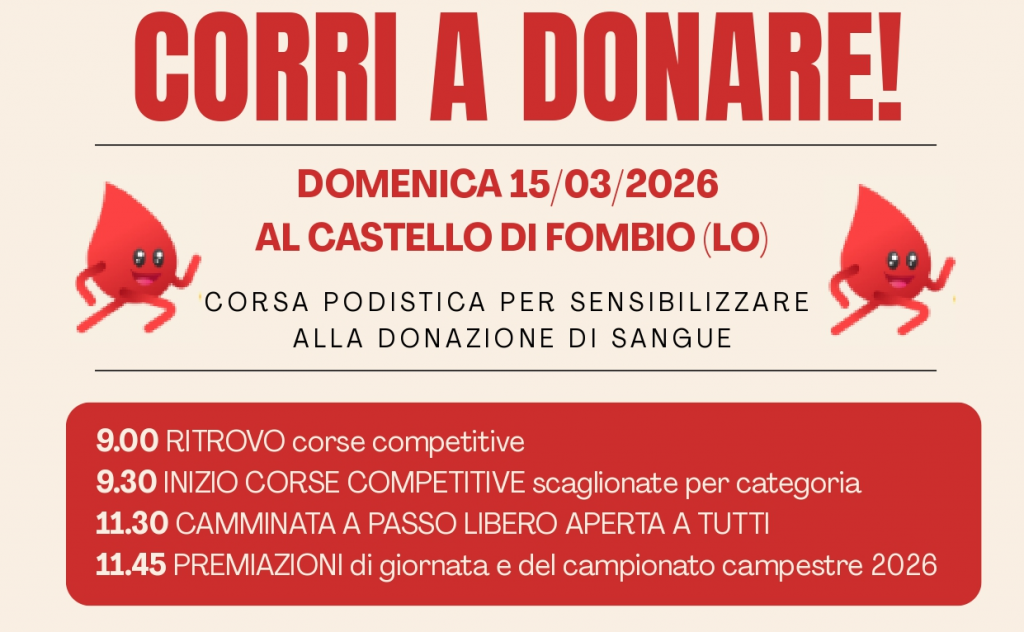 CORRI A DONARE!

DOMENICA 15/03/2026
AL CASTELLO DI FOMBIO (LO)

CORSA PODISTICA PER SENSIBILIZZARE ALLA DONAZIONE DI SANGUE

9.00 RITROVO corse competitive
9.30 INIZIO CORSE COMPETITIVE scaglionate per categoria
11.30 CAMMINATA A PASSO LIBERO APERTA A TUTTI
11.45 PREMIAZIONI di giornata e del campionato campestre 2026